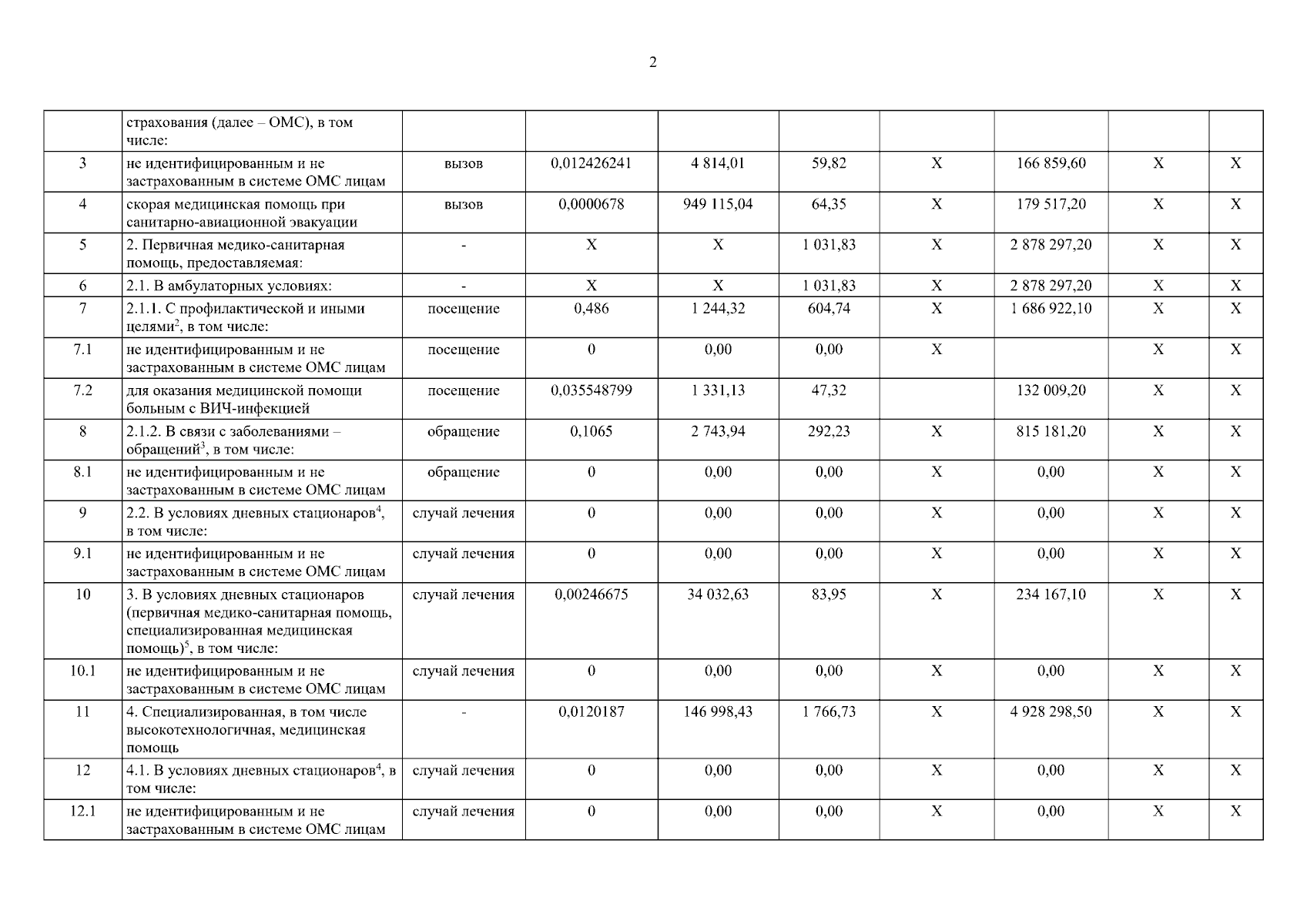 2

|  |  |  |  |  |  |  |  |  |  |
|---|---|---|---|---|---|---|---|---|---|
|  | страхования (далее – ОМС), в том числе: |  |  |  |  |  |  |  |  |
| 3 | не идентифицированным и не застрахованным в системе ОМС лицам | вызов | 0,012426241 | 4 814,01 | 59,82 | X | 166 859,60 | X | X |
| 4 | скорая медицинская помощь при санитарно-авиационной эвакуации | вызов | 0,0000678 | 949 115,04 | 64,35 | X | 179 517,20 | X | X |
| 5 | 2. Первичная медико-санитарная помощь, предоставляемая: | - | X | X | 1 031,83 | X | 2 878 297,20 | X | X |
| 6 | 2.1. В амбулаторных условиях: | - | X | X | 1 031,83 | X | 2 878 297,20 | X | X |
| 7 | 2.1.1. С профилактической и иными целями$^2$, в том числе: | посещение | 0,486 | 1 244,32 | 604,74 | X | 1 686 922,10 | X | X |
| 7.1 | не идентифицированным и не застрахованным в системе ОМС лицам | посещение | 0 | 0,00 | 0,00 | X |  | X | X |
| 7.2 | для оказания медицинской помощи больным с ВИЧ-инфекцией | посещение | 0,035548799 | 1 331,13 | 47,32 |  | 132 009,20 | X | X |
| 8 | 2.1.2. В связи с заболеваниями – обращений$^3$, в том числе: | обращение | 0,1065 | 2 743,94 | 292,23 | X | 815 181,20 | X | X |
| 8.1 | не идентифицированным и не застрахованным в системе ОМС лицам | обращение | 0 | 0,00 | 0,00 | X | 0,00 | X | X |
| 9 | 2.2. В условиях дневных стационаров$^4$, в том числе: | случай лечения | 0 | 0,00 | 0,00 | X | 0,00 | X | X |
| 9.1 | не идентифицированным и не застрахованным в системе ОМС лицам | случай лечения | 0 | 0,00 | 0,00 | X | 0,00 | X | X |
| 10 | 3. В условиях дневных стационаров (первичная медико-санитарная помощь, специализированная медицинская помощь)$^5$, в том числе: | случай лечения | 0,00246675 | 34 032,63 | 83,95 | X | 234 167,10 | X | X |
| 10.1 | не идентифицированным и не застрахованным в системе ОМС лицам | случай лечения | 0 | 0,00 | 0,00 | X | 0,00 | X | X |
| 11 | 4. Специализированная, в том числе высокотехнологичная, медицинская помощь | - | 0,0120187 | 146 998,43 | 1 766,73 | X | 4 928 298,50 | X | X |
| 12 | 4.1. В условиях дневных стационаров$^4$, в том числе: | случай лечения | 0 | 0,00 | 0,00 | X | 0,00 | X | X |
| 12.1 | не идентифицированным и не застрахованным в системе ОМС лицам | случай лечения | 0 | 0,00 | 0,00 | X | 0,00 | X | X |